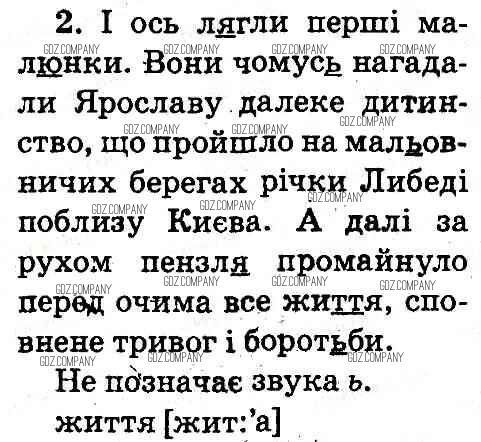 2. І ось лягли перші малюнки. Вони чомусь нагадали Ярославу далеке дитинство, що пройшло на мальовничих берегах річки Либеді поблизу Києва. А далі за рухом пензля промайнуло перед очима все життя, сповнене тривог і боротьби.

Не позначає звука ь.

життя [жит:'а]

GDZ.COMPANY